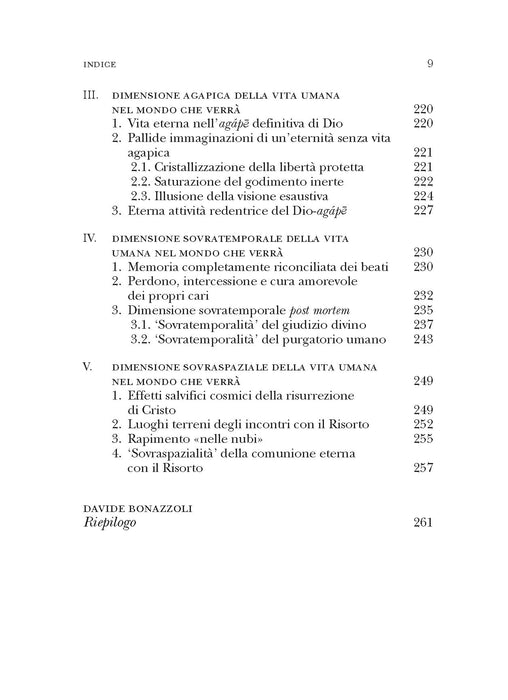 INDICE 9

III. DIMENSIONE AGAPICA DELLA VITA UMANA NEL MONDO CHE VERRÀ 220
1. Vita eterna nell'agápē definitiva di Dio 220
2. Pallide immaginazioni di un'eternità senza vita agapica 221
2.1. Cristallizzazione della libertà protetta 221
2.2. Saturazione del godimento inerte 222
2.3. Illusione della visione esaustiva 224
3. Eterna attività redentrice del Dio-agápē 227

IV. DIMENSIONE SOVRATEMPORALE DELLA VITA UMANA NEL MONDO CHE VERRÀ 230
1. Memoria completamente riconciliata dei beati 230
2. Perdono, intercessione e cura amorevole dei propri cari 232
3. Dimensione sovratemporale post mortem 235
3.1. 'Sovratemporalità' del giudizio divino 237
3.2. 'Sovratemporalità' del purgatorio umano 243

V. DIMENSIONE SOVRASPAZIALE DELLA VITA UMANA NEL MONDO CHE VERRÀ 249
1. Effetti salvifici cosmici della risurrezione di Cristo 249
2. Luoghi terreni degli incontri con il Risorto 252
3. Rapimento «nelle nubi» 255
4. 'Sovraspazialità' della comunione eterna con il Risorto 257

DAVIDE BONAZZOLI
Riepilogo 261